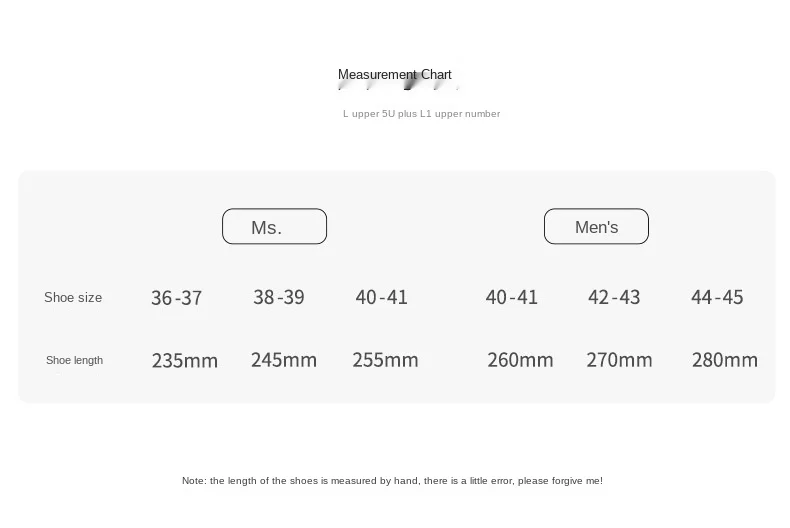 Measurement Chart

L upper 5U plus L1 upper number

| | Ms. | | | Men's | | |
|---|---|---|---|---|---|---|
| Shoe size | 36-37 | 38-39 | 40-41 | 40-41 | 42-43 | 44-45 |
| Shoe length | 235mm | 245mm | 255mm | 260mm | 270mm | 280mm |

Note: the length of the shoes is measured by hand, there is a little error, please forgive me!